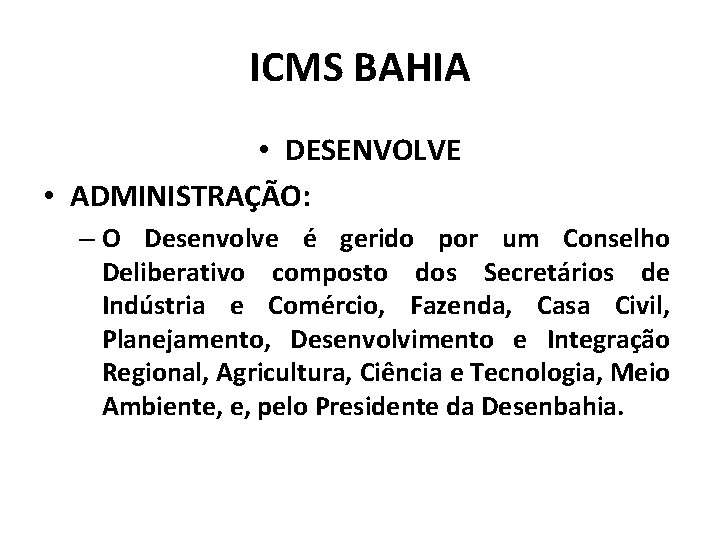 ICMS BAHIA

• DESENVOLVE

• ADMINISTRAÇÃO:

– O Desenvolve é gerido por um Conselho Deliberativo composto dos Secretários de Indústria e Comércio, Fazenda, Casa Civil, Planejamento, Desenvolvimento e Integração Regional, Agricultura, Ciência e Tecnologia, Meio Ambiente, e, pelo Presidente da Desenbahia.